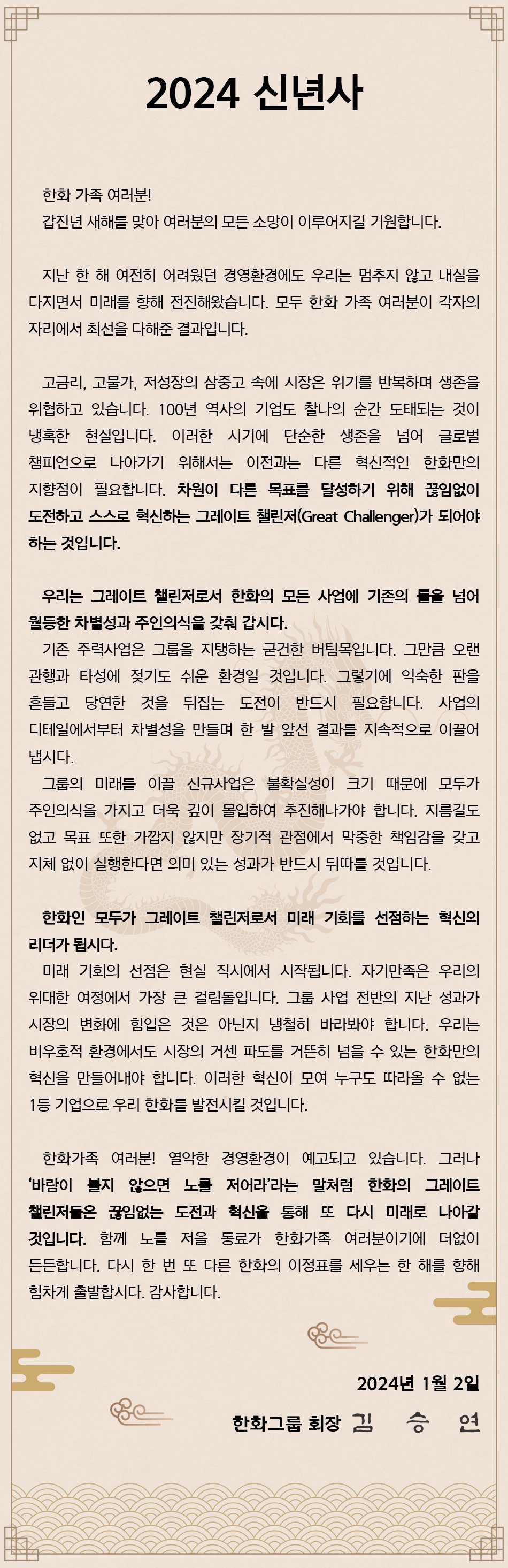 2024 신년사

한화 가족 여러분!
갑진년 새해를 맞아 여러분의 모든 소망이 이루어지길 기원합니다.

지난 한 해 여전히 어려웠던 경영환경에도 우리는 멈추지 않고 내실을 다지면서 미래를 향해 전진해왔습니다. 모두 한화 가족 여러분이 각자의 자리에서 최선을 다해준 결과입니다.

고금리, 고물가, 저성장의 삼중고 속에 시장은 위기를 반복하며 생존을 위협하고 있습니다. 100년 역사의 기업도 찰나의 순간 도태되는 것이 냉혹한 현실입니다. 이러한 시기에 단순한 생존을 넘어 글로벌 챔피언으로 나아가기 위해서는 이전과는 다른 혁신적인 한화만의 지향점이 필요합니다. 차원이 다른 목표를 달성하기 위해 끊임없이 도전하고 스스로 혁신하는 그레이트 챌린저(Great Challenger)가 되어야 하는 것입니다.

우리는 그레이트 챌린저로서 한화의 모든 사업에 기존의 틀을 넘어 월등한 차별성과 주인의식을 갖춰 갑시다.
기존 주력사업은 그룹을 지탱하는 굳건한 버팀목입니다. 그만큼 오랜 관행과 타성에 젖기도 쉬운 환경일 것입니다. 그렇기에 익숙한 판을 흔들고 당연한 것을 뒤집는 도전이 반드시 필요합니다. 사업의 디테일에서부터 차별성을 만들며 한 발 앞선 결과를 지속적으로 이끌어 냅시다.
그룹의 미래를 이끌 신규사업은 불확실성이 크기 때문에 모두가 주인의식을 가지고 더욱 깊이 몰입하여 추진해나가야 합니다. 지름길도 없고 목표 또한 가깝지 않지만 장기적 관점에서 막중한 책임감을 갖고 지체 없이 실행한다면 의미 있는 성과가 반드시 뒤따를 것입니다.

한화인 모두가 그레이트 챌린저로서 미래 기회를 선점하는 혁신의 리더가 됩시다.
미래 기회의 선점은 현실 직시에서 시작됩니다. 자기만족은 우리의 위대한 여정에서 가장 큰 걸림돌입니다. 그룹 사업 전반의 지난 성과가 시장의 변화에 힘입은 것은 아닌지 냉철히 바라봐야 합니다. 우리는 비우호적 환경에서도 시장의 거센 파도를 거뜬히 넘을 수 있는 한화만의 혁신을 만들어내야 합니다. 이러한 혁신이 모여 누구도 따라올 수 없는 1등 기업으로 우리 한화를 발전시킬 것입니다.

한화가족 여러분! 열악한 경영환경이 예고되고 있습니다. 그러나 '바람이 불지 않으면 노를 저어라'라는 말처럼 한화의 그레이트 챌린저들은 끊임없는 도전과 혁신을 통해 또 다시 미래로 나아갈 것입니다. 함께 노를 저을 동료가 한화가족 여러분이기에 더없이 든든합니다. 다시 한 번 또 다른 한화의 이정표를 세우는 한 해를 향해 힘차게 출발합시다. 감사합니다.

2024년 1월 2일
한화그룹 회장 김 승 연